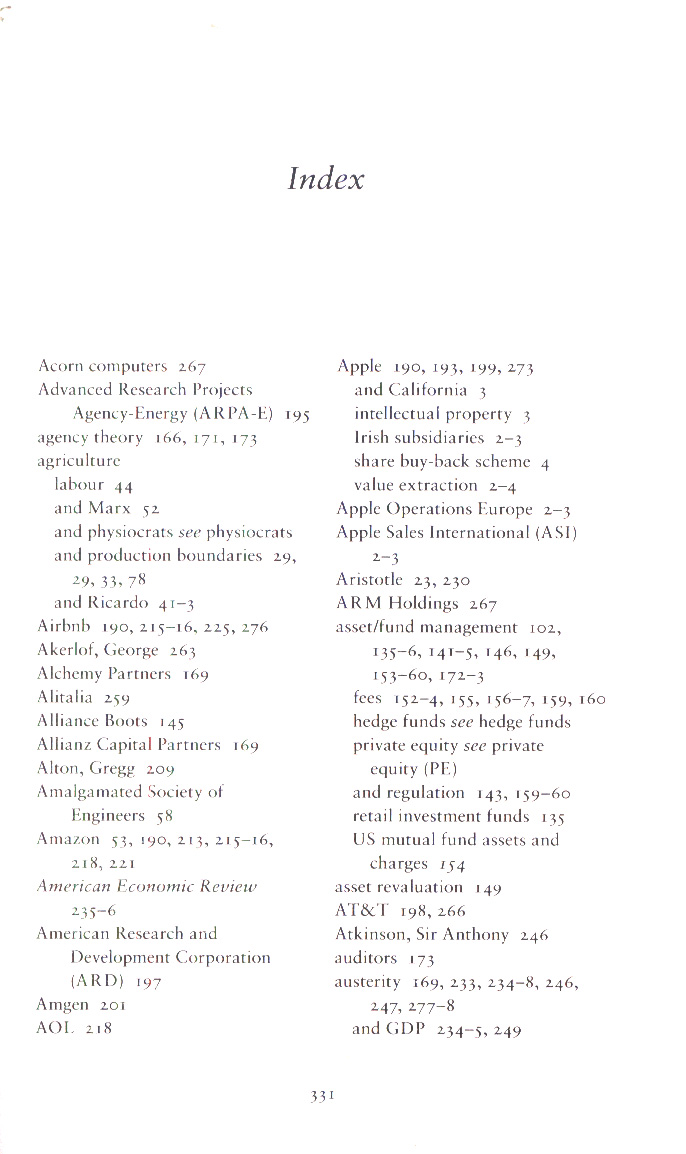 Index

Acorn computers 267
Advanced Research Projects Agency-Energy (ARPA-E) 195
agency theory 166, 171, 173
agriculture
labour 44
and Marx 52
and physiocrats see physiocrats
and production boundaries 29, 29, 33, 78
and Ricardo 41–3
Airbnb 190, 215–16, 225, 276
Akerlof, George 263
Alchemy Partners 169
Alitalia 259
Alliance Boots 145
Allianz Capital Partners 169
Alton, Gregg 209
Amalgamated Society of Engineers 58
Amazon 53, 190, 213, 215–16, 218, 221
American Economic Review 235–6
American Research and Development Corporation (ARD) 197
Amgen 201
AOL 218

Apple 190, 193, 199, 273
and California 3
intellectual property 3
Irish subsidiaries 2–3
share buy-back scheme 4
value extraction 2–4
Apple Operations Europe 2–3
Apple Sales International (ASI) 2–3
Aristotle 23, 230
ARM Holdings 267
asset/fund management 102, 135–6, 141–5, 146, 149, 153–60, 172–3
fees 152–4, 155, 156–7, 159, 160
hedge funds see hedge funds
private equity see private equity (PE)
and regulation 143, 159–60
retail investment funds 135
US mutual fund assets and charges 154
asset revaluation 149
AT&T 198, 266
Atkinson, Sir Anthony 246
auditors 173
austerity 169, 233, 234–8, 246, 247, 277–8
and GDP 234–5, 249

331